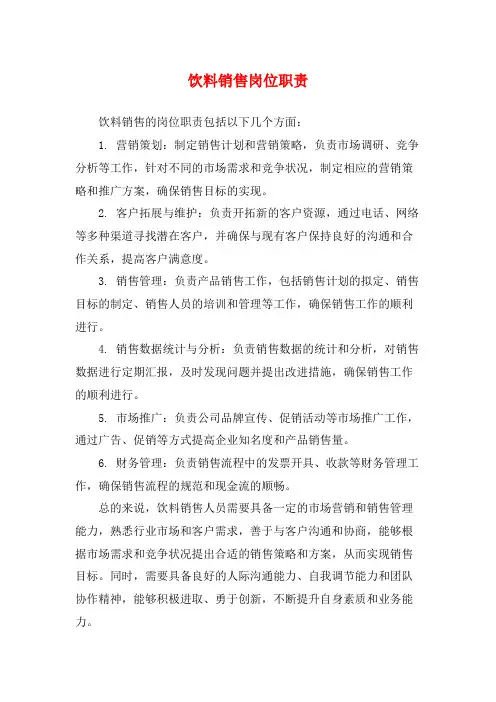 饮料销售岗位职责

饮料销售的岗位职责包括以下几个方面：

1. 营销策划：制定销售计划和营销策略，负责市场调研、竞争分析等工作，针对不同的市场需求和竞争状况，制定相应的营销策略和推广方案，确保销售目标的实现。

2. 客户拓展与维护：负责开拓新的客户资源，通过电话、网络等多种渠道寻找潜在客户，并确保与现有客户保持良好的沟通和合作关系，提高客户满意度。

3. 销售管理：负责产品销售工作，包括销售计划的拟定、销售目标的制定、销售人员的培训和管理等工作，确保销售工作的顺利进行。

4. 销售数据统计与分析：负责销售数据的统计和分析，对销售数据进行定期汇报，及时发现问题并提出改进措施，确保销售工作的顺利进行。

5. 市场推广：负责公司品牌宣传、促销活动等市场推广工作，通过广告、促销等方式提高企业知名度和产品销售量。

6. 财务管理：负责销售流程中的发票开具、收款等财务管理工作，确保销售流程的规范和现金流的顺畅。

总的来说，饮料销售人员需要具备一定的市场营销和销售管理能力，熟悉行业市场和客户需求，善于与客户沟通和协商，能够根据市场需求和竞争状况提出合适的销售策略和方案，从而实现销售目标。同时，需要具备良好的人际沟通能力、自我调节能力和团队协作精神，能够积极进取、勇于创新，不断提升自身素质和业务能力。